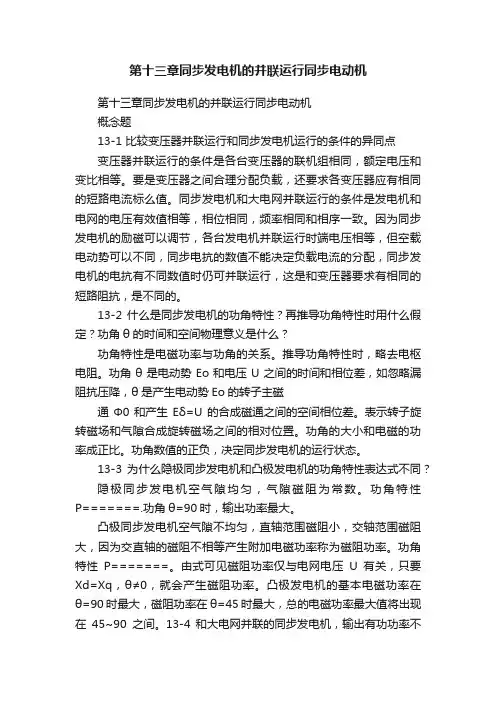 第十三章同步发电机的并联运行同步电动机

第十三章同步发电机的并联运行同步电动机

概念题

13-1 比较变压器并联运行和同步发电机运行的条件的异同点

变压器并联运行的条件是各台变压器的联机组相同，额定电压和变比相等。要是变压器之间合理分配负载，还要求各变压器应有相同的短路电流标么值。同步发电机和大电网并联运行的条件是发电机和电网的电压有效值相等，相位相同，频率相同和相序一致。因为同步发电机的励磁可以调节，各台发电机并联运行时端电压相等，但空载电动势可以不同，同步电抗的数值不能决定负载电流的分配，同步发电机的电抗有不同数值时仍可并联运行，这是和变压器要求有相同的短路阻抗，是不同的。

13-2 什么是同步发电机的功角特性？再推导功角特性时用什么假定？功角 θ 的时间和空间物理意义是什么？

功角特性是电磁功率与功角的关系。推导功角特性时，略去电枢电阻。功角 θ 是电动势 Eo 和电压 U 之间的时间和相位差，如忽略漏阻抗压降，θ 是产生电动势 Eo 的转子主磁

通 Φ0 和产生 Eδ=U 的合成磁通之间的空间相位差。表示转子旋转磁场和气隙合成旋转磁场之间的相对位置。功角的大小和电磁的功率成正比。功角数值的正负，决定同步发电机的运行状态。

13-3 为什么隐极同步发电机和凸极发电机的功角特性表达式不同？

隐极同步发电机空气隙均匀，气隙磁阻为常数。功角特性 P=======.功角 θ=90 时，输出功率最大。

凸极同步发电机空气隙不均匀，直轴范围磁阻小，交轴范围磁阻大，因为交直轴的磁阻不相等产生附加电磁功率称为磁阻功率。功角特性 P=======。由式可见磁阻功率仅与电网电压 U 有关，只要 Xd=Xq，θ≠0，就会产生磁阻功率。凸极发电机的基本电磁功率在 θ=90 时最大，磁阻功率在 θ=45 时最大，总的电磁功率最大值将出现在 45~90 之间。13-4 和大电网并联的同步发电机，输出有功功率不